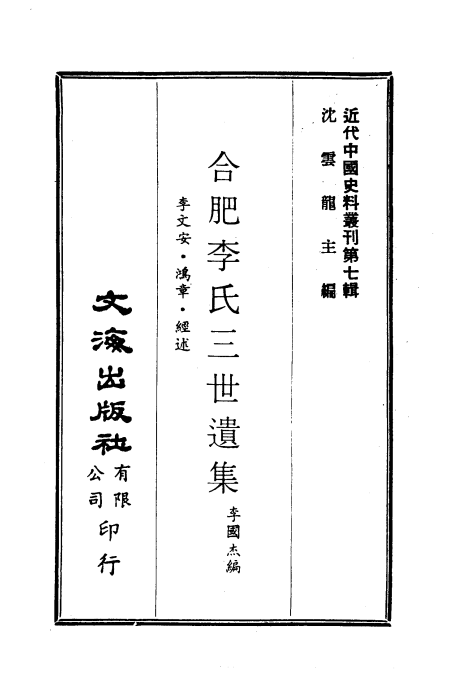 近代中國史料叢刊第七輯
沈雲龍主編

合肥李氏三世遺集
李國杰編

李文安・鴻章・經述

文海出版社有限公司印行